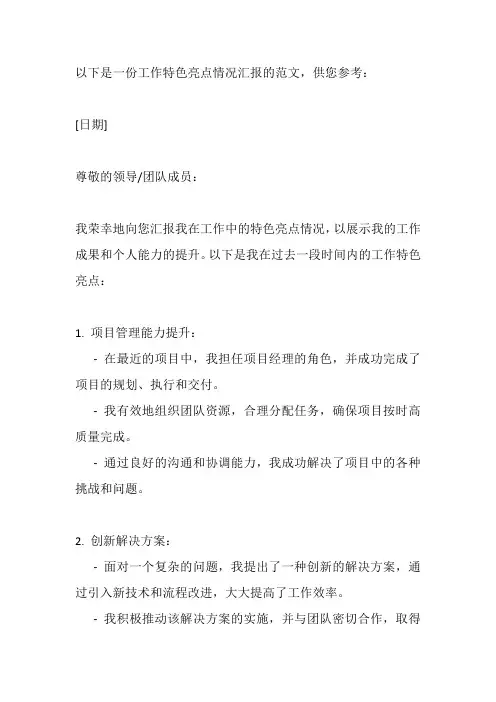 以下是一份工作特色亮点情况汇报的范文，供您参考：

[日期]

尊敬的领导/团队成员：

我荣幸地向您汇报我在工作中的特色亮点情况，以展示我的工作成果和个人能力的提升。以下是我在过去一段时间内的工作特色亮点：

1. 项目管理能力提升：
- 在最近的项目中，我担任项目经理的角色，并成功完成了项目的规划、执行和交付。
- 我有效地组织团队资源，合理分配任务，确保项目按时高质量完成。
- 通过良好的沟通和协调能力，我成功解决了项目中的各种挑战和问题。

2. 创新解决方案：
- 面对一个复杂的问题，我提出了一种创新的解决方案，通过引入新技术和流程改进，大大提高了工作效率。
- 我积极推动该解决方案的实施，并与团队密切合作，取得